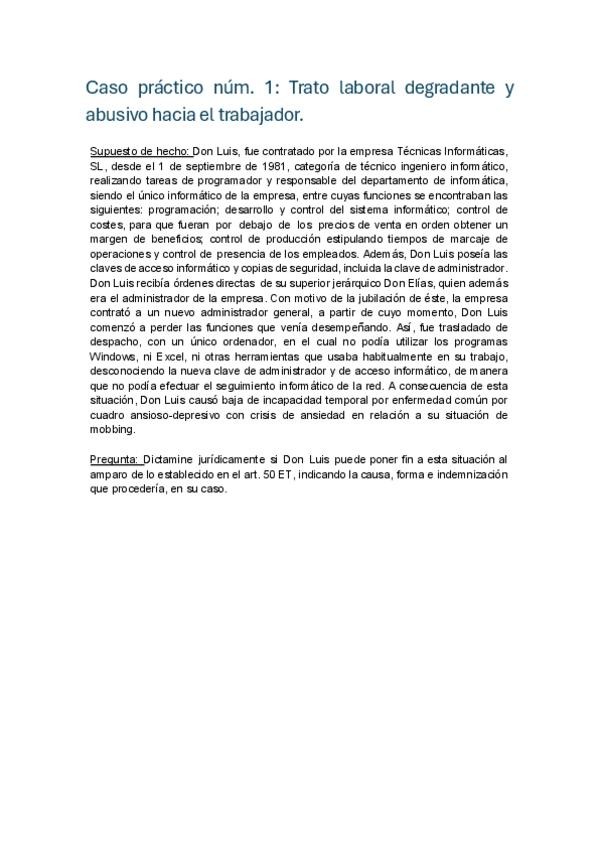 Caso práctico núm. 1: Trato laboral degradante y abusivo hacia el trabajador.

Supuesto de hecho: Don Luis, fue contratado por la empresa Técnicas Informáticas, SL, desde el 1 de septiembre de 1981, categoría de técnico ingeniero informático, realizando tareas de programador y responsable del departamento de informática, siendo el único informático de la empresa, entre cuyas funciones se encontraban las siguientes: programación; desarrollo y control del sistema informático; control de costes, para que fueran por debajo de los precios de venta en orden obtener un margen de beneficios; control de producción estipulando tiempos de marcaje de operaciones y control de presencia de los empleados. Además, Don Luis poseía las claves de acceso informático y copias de seguridad, incluida la clave de administrador. Don Luis recibía órdenes directas de su superior jerárquico Don Elías, quien además era el administrador de la empresa. Con motivo de la jubilación de éste, la empresa contrató a un nuevo administrador general, a partir de cuyo momento, Don Luis comenzó a perder las funciones que venía desempeñando. Así, fue trasladado de despacho, con un único ordenador, en el cual no podía utilizar los programas Windows, ni Excel, ni otras herramientas que usaba habitualmente en su trabajo, desconociendo la nueva clave de administrador y de acceso informático, de manera que no podía efectuar el seguimiento informático de la red. A consecuencia de esta situación, Don Luis causó baja de incapacidad temporal por enfermedad común por cuadro ansioso-depresivo con crisis de ansiedad en relación a su situación de mobbing.

Pregunta: Dictamine jurídicamente si Don Luis puede poner fin a esta situación al amparo de lo establecido en el art. 50 ET, indicando la causa, forma e indemnización que procedería, en su caso.